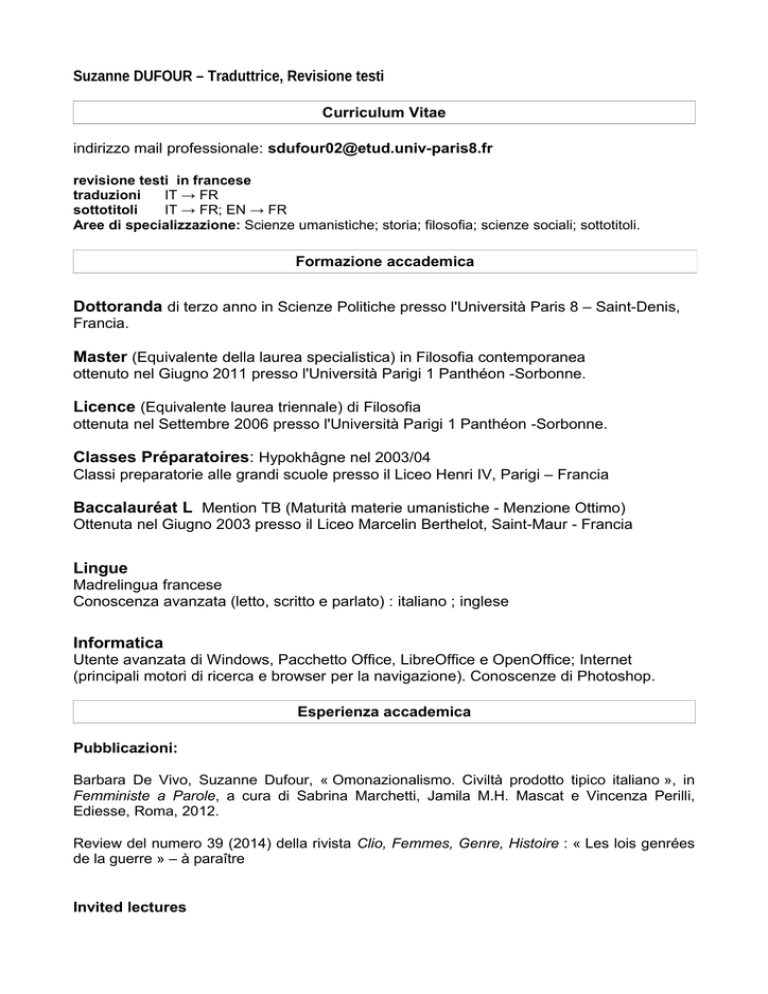 Suzanne DUFOUR – Traduttrice, Revisione testi

Curriculum Vitae

indirizzo mail professionale: sdufour02@etud.univ-paris8.fr

revisione testi in francese
traduzioni IT → FR
sottotitoli IT → FR; EN → FR
Aree di specializzazione: Scienze umanistiche; storia; filosofia; scienze sociali; sottotitoli.

Formazione accademica

Dottoranda di terzo anno in Scienze Politiche presso l'Università Paris 8 – Saint-Denis, Francia.

Master (Equivalente della laurea specialistica) in Filosofia contemporanea ottenuto nel Giugno 2011 presso l'Università Parigi 1 Panthéon -Sorbonne.

Licence (Equivalente laurea triennale) di Filosofia ottenuta nel Settembre 2006 presso l'Università Parigi 1 Panthéon -Sorbonne.

Classes Préparatoires: Hypokhâgne nel 2003/04
Classi preparatorie alle grandi scuole presso il Liceo Henri IV, Parigi – Francia

Baccalauréat L Mention TB (Maturità materie umanistiche - Menzione Ottimo)
Ottenuta nel Giugno 2003 presso il Liceo Marcelin Berthelot, Saint-Maur - Francia

Lingue
Madrelingua francese
Conoscenza avanzata (letto, scritto e parlato) : italiano ; inglese

Informatica
Utente avanzata di Windows, Pacchetto Office, LibreOffice e OpenOffice; Internet (principali motori di ricerca e browser per la navigazione). Conoscenze di Photoshop.

Esperienza accademica

Pubblicazioni:

Barbara De Vivo, Suzanne Dufour, « Omonazionalismo. Civiltà prodotto tipico italiano », in Femministe a Parole, a cura di Sabrina Marchetti, Jamila M.H. Mascat e Vincenza Perilli, Ediesse, Roma, 2012.

Review del numero 39 (2014) della rivista Clio, Femmes, Genre, Histoire : « Les lois genrées de la guerre » – à paraître

Invited lectures